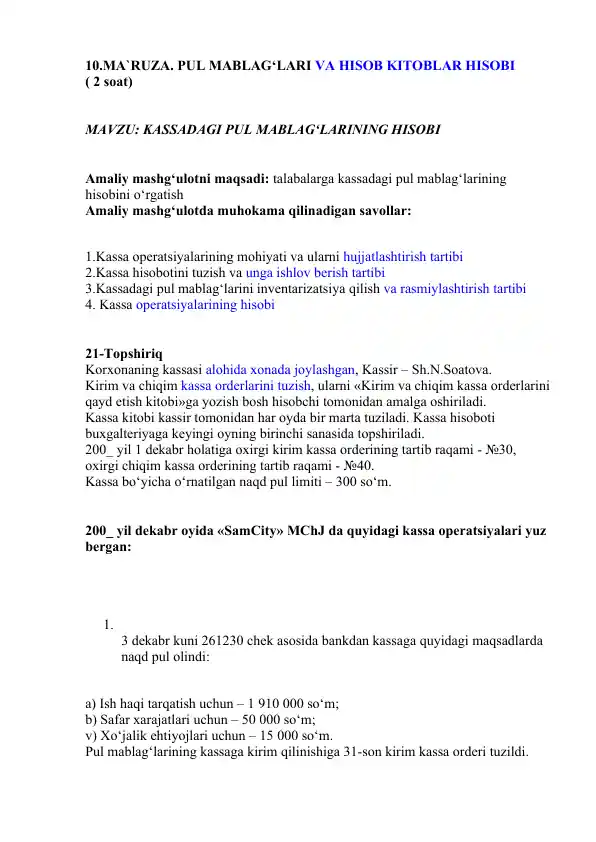 10.MA`RUZA. PUL MABLAG‘LARI VA HISOB KITOBLAR HISOBI
( 2 soat)

MAVZU: KASSADAGI PUL MABLAG‘LARINING HISOBI

Amaliy mashg‘ulotni maqsadi: talabalarga kassadagi pul mablag‘larining hisobini o‘rgatish
Amaliy mashg‘ulotda muhokama qilinadigan savollar:

1.Kassa operatsiyalarining mohiyati va ularni hujjatlashtirish tartibi
2.Kassa hisobotini tuzish va unga ishlov berish tartibi
3.Kassadagi pul mablag‘larini inventarizatsiya qilish va rasmiylashtirish tartibi
4. Kassa operatsiyalarining hisobi

21-Topshiriq
Korxonaning kassasi alohida xonada joylashgan, Kassir – Sh.N.Soatova.
Kirim va chiqim kassa orderlarini tuzish, ularni «Kirim va chiqim kassa orderlarini qayd etish kitobi»ga yozish bosh hisobchi tomonidan amalga oshiriladi.
Kassa kitobi kassir tomonidan har oyda bir marta tuziladi. Kassa hisoboti buxgalteriyaga keyingi oyning birinchi sanasida topshiriladi.
200_ yil 1 dekabr holatiga oxirgi kirim kassa orderining tartib raqami - №30, oxirgi chiqim kassa orderining tartib raqami - №40.
Kassa bo‘yicha o‘rnatilgan naqd pul limiti – 300 so‘m.

200_ yil dekabr oyida «SamCity» MChJ da quyidagi kassa operatsiyalari yuz bergan:

1.
3 dekabr kuni 261230 chek asosida bankdan kassaga quyidagi maqsadlarda naqd pul olindi:

a) Ish haqi tarqatish uchun – 1 910 000 so‘m;
b) Safar xarajatlari uchun – 50 000 so‘m;
v) Xo‘jalik ehtiyojlari uchun – 15 000 so‘m.
Pul mablag‘larining kassaga kirim qilinishiga 31-son kirim kassa orderi tuzildi.